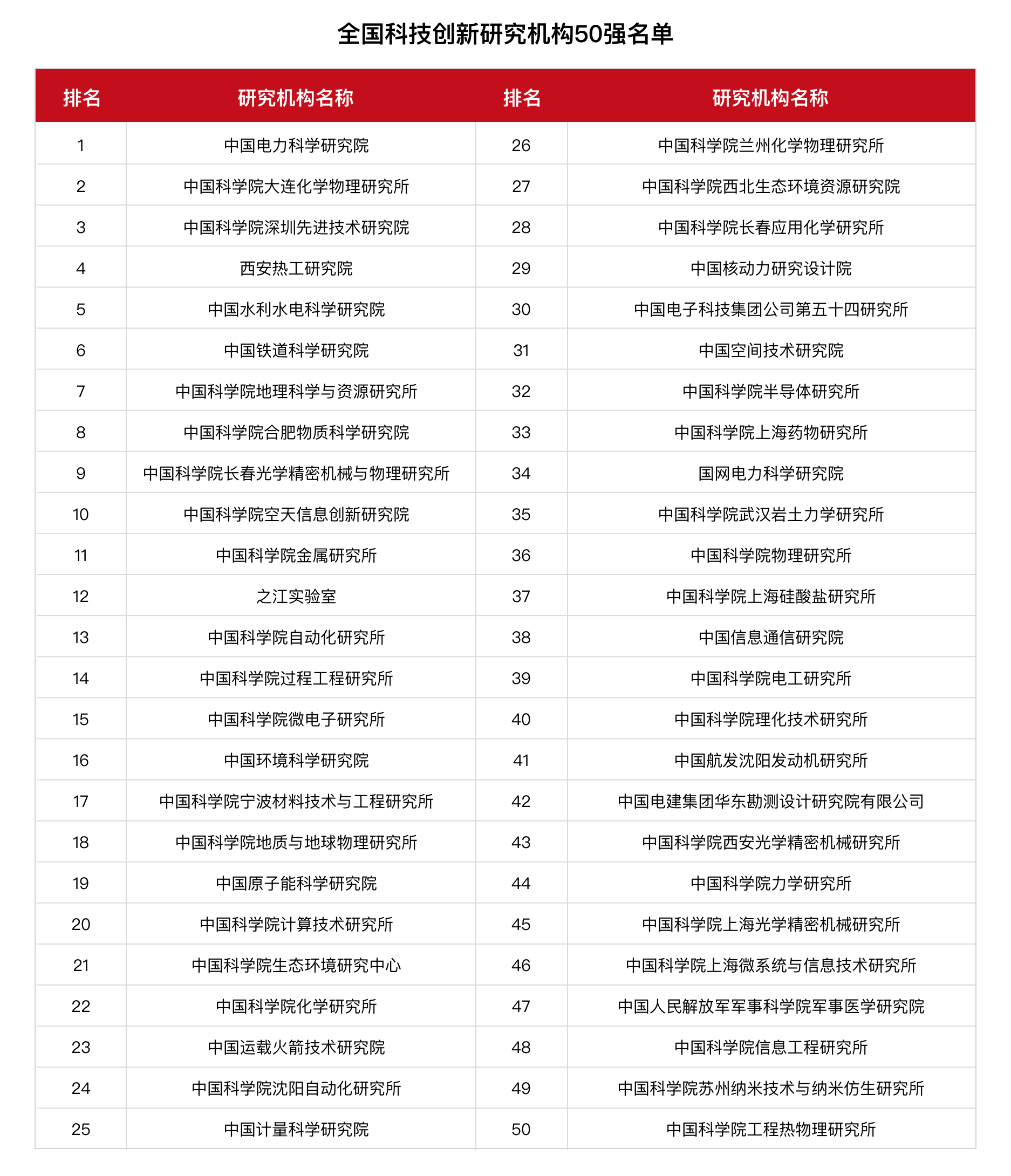 全国科技创新研究机构50强名单

| 排名 | 研究机构名称 | 排名 | 研究机构名称 |
|---|---|---|---|
| 1 | 中国电力科学研究院 | 26 | 中国科学院兰州化学物理研究所 |
| 2 | 中国科学院大连化学物理研究所 | 27 | 中国科学院西北生态环境资源研究院 |
| 3 | 中国科学院深圳先进技术研究院 | 28 | 中国科学院长春应用化学研究所 |
| 4 | 西安热工研究院 | 29 | 中国核动力研究设计院 |
| 5 | 中国水利水电科学研究院 | 30 | 中国电子科技集团公司第五十四研究所 |
| 6 | 中国铁道科学研究院 | 31 | 中国空间技术研究院 |
| 7 | 中国科学院地理科学与资源研究所 | 32 | 中国科学院半导体研究所 |
| 8 | 中国科学院合肥物质科学研究院 | 33 | 中国科学院上海药物研究所 |
| 9 | 中国科学院长春光学精密机械与物理研究所 | 34 | 国网电力科学研究院 |
| 10 | 中国科学院空天信息创新研究院 | 35 | 中国科学院武汉岩土力学研究所 |
| 11 | 中国科学院金属研究所 | 36 | 中国科学院物理研究所 |
| 12 | 之江实验室 | 37 | 中国科学院上海硅酸盐研究所 |
| 13 | 中国科学院自动化研究所 | 38 | 中国信息通信研究院 |
| 14 | 中国科学院过程工程研究所 | 39 | 中国科学院电工研究所 |
| 15 | 中国科学院微电子研究所 | 40 | 中国科学院理化技术研究所 |
| 16 | 中国环境科学研究院 | 41 | 中国航发沈阳发动机研究所 |
| 17 | 中国科学院宁波材料技术与工程研究所 | 42 | 中国电建集团华东勘测设计研究院有限公司 |
| 18 | 中国科学院地质与地球物理研究所 | 43 | 中国科学院西安光学精密机械研究所 |
| 19 | 中国原子能科学研究院 | 44 | 中国科学院力学研究所 |
| 20 | 中国科学院计算技术研究所 | 45 | 中国科学院上海光学精密机械研究所 |
| 21 | 中国科学院生态环境研究中心 | 46 | 中国科学院上海微系统与信息技术研究所 |
| 22 | 中国科学院化学研究所 | 47 | 中国人民解放军军事科学院军事医学研究院 |
| 23 | 中国运载火箭技术研究院 | 48 | 中国科学院信息工程研究所 |
| 24 | 中国科学院沈阳自动化研究所 | 49 | 中国科学院苏州纳米技术与纳米仿生研究所 |
| 25 | 中国计量科学研究院 | 50 | 中国科学院工程热物理研究所 |